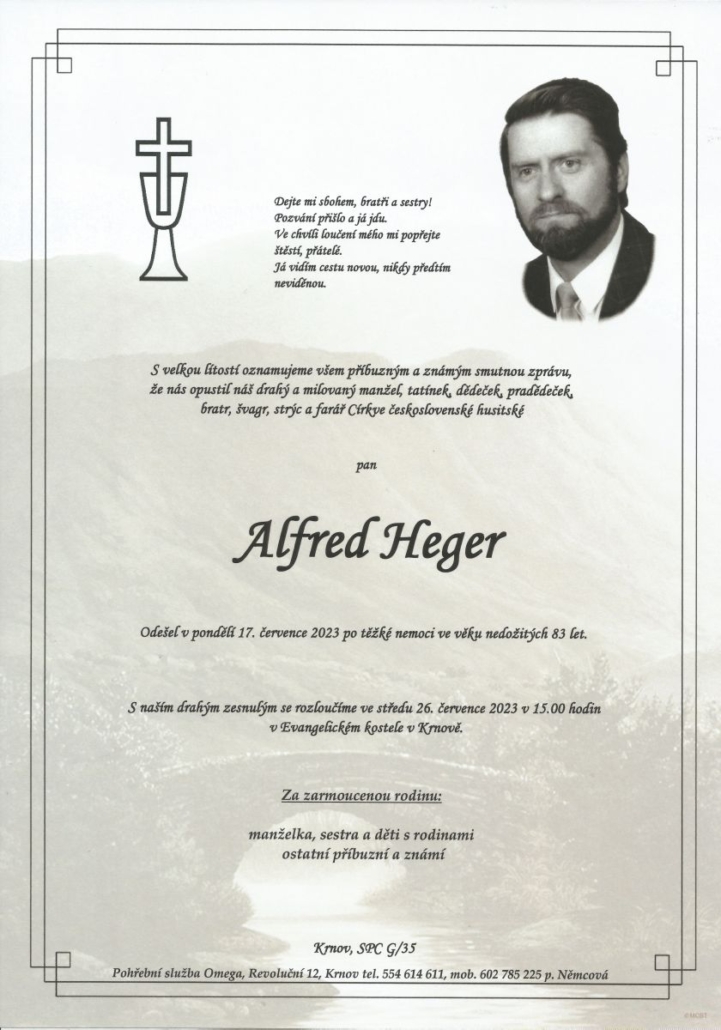 Dejte mi sbohem, bratři a sestry!
Pozvání přišlo a já jdu.
Ve chvíli loučení mého mi popřejte štěstí, přátelé.
Já vidím cestu novou, nikdy předtím neviděnou.

S velkou lítostí oznamujeme všem příbuzným a známým smutnou zprávu, že nás opustil náš drahý a milovaný manžel, tatínek, dědeček, pradědeček, bratr, švagr, strýc a farář Církve československé husitské

pan

Alfred Heger

Odešel v pondělí 17. července 2023 po těžké nemoci ve věku nedožitých 83 let.

S naším drahým zesnulým se rozloučíme ve středu 26. července 2023 v 15.00 hodin v Evangelickém kostele v Krnově.

Za zarmoucenou rodinu:

manželka, sestra a děti s rodinami
ostatní příbuzní a známí

Krnov, SPC G/35

Pohřební služba Omega, Revoluční 12, Krnov tel. 554 614 611, mob. 602 785 225 p. Němcová